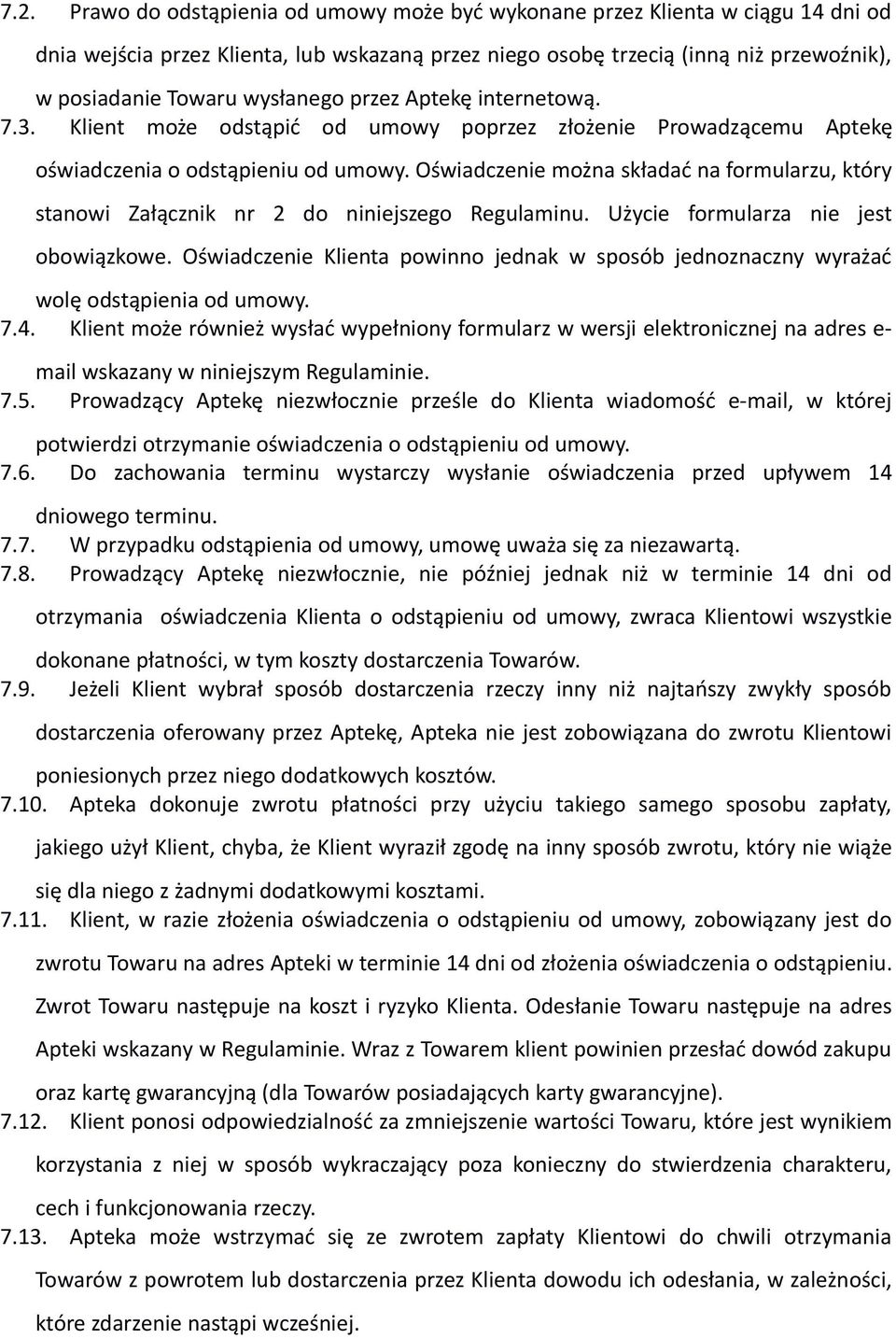 7.2. Prawo do odstąpienia od umowy może być wykonane przez Klienta w ciągu 14 dni od dnia wejścia przez Klienta, lub wskazaną przez niego osobę trzecią (inną niż przewoźnik), w posiadanie Towaru wysłanego przez Aptekę internetową.

7.3. Klient może odstąpić od umowy poprzez złożenie Prowadzącemu Aptekę oświadczenia o odstąpieniu od umowy. Oświadczenie można składać na formularzu, który stanowi Załącznik nr 2 do niniejszego Regulaminu. Użycie formularza nie jest obowiązkowe. Oświadczenie Klienta powinno jednak w sposób jednoznaczny wyrażać wolę odstąpienia od umowy.

7.4. Klient może również wysłać wypełniony formularz w wersji elektronicznej na adres e-mail wskazany w niniejszym Regulaminie.

7.5. Prowadzący Aptekę niezwłocznie prześle do Klienta wiadomość e-mail, w której potwierdzi otrzymanie oświadczenia o odstąpieniu od umowy.

7.6. Do zachowania terminu wystarczy wysłanie oświadczenia przed upływem 14 dniowego terminu.

7.7. W przypadku odstąpienia od umowy, umowę uważa się za niezawartą.

7.8. Prowadzący Aptekę niezwłocznie, nie później jednak niż w terminie 14 dni od otrzymania oświadczenia Klienta o odstąpieniu od umowy, zwraca Klientowi wszystkie dokonane płatności, w tym koszty dostarczenia Towarów.

7.9. Jeżeli Klient wybrał sposób dostarczenia rzeczy inny niż najtańszy zwykły sposób dostarczenia oferowany przez Aptekę, Apteka nie jest zobowiązana do zwrotu Klientowi poniesionych przez niego dodatkowych kosztów.

7.10. Apteka dokonuje zwrotu płatności przy użyciu takiego samego sposobu zapłaty, jakiego użył Klient, chyba, że Klient wyraził zgodę na inny sposób zwrotu, który nie wiąże się dla niego z żadnymi dodatkowymi kosztami.

7.11. Klient, w razie złożenia oświadczenia o odstąpieniu od umowy, zobowiązany jest do zwrotu Towaru na adres Apteki w terminie 14 dni od złożenia oświadczenia o odstąpieniu. Zwrot Towaru następuje na koszt i ryzyko Klienta. Odesłanie Towaru następuje na adres Apteki wskazany w Regulaminie. Wraz z Towarem klient powinien przesłać dowód zakupu oraz kartę gwarancyjną (dla Towarów posiadających karty gwarancyjne).

7.12. Klient ponosi odpowiedzialność za zmniejszenie wartości Towaru, które jest wynikiem korzystania z niej w sposób wykraczający poza konieczny do stwierdzenia charakteru, cech i funkcjonowania rzeczy.

7.13. Apteka może wstrzymać się ze zwrotem zapłaty Klientowi do chwili otrzymania Towarów z powrotem lub dostarczenia przez Klienta dowodu ich odesłania, w zależności, które zdarzenie nastąpi wcześniej.